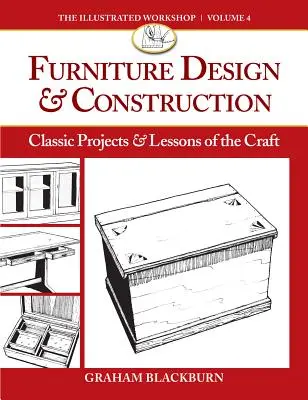 THE ILLUSTRATED WORKSHOP | VOLUME 4

FURNITURE DESIGN & CONSTRUCTION

Classic Projects & Lessons of the Craft

GRAHAM BLACKBURN